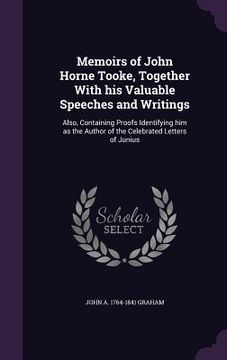 Memoirs of John Horne Tooke, Together With his Valuable Speeches and Writings

Also, Containing Proofs Identifying him as the Author of the Celebrated Letters of Junius

Scholar SELECT

JOHN A. 1764-1841 GRAHAM